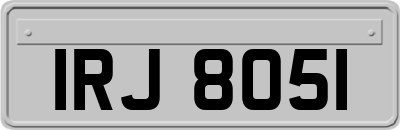 IRJ 8051